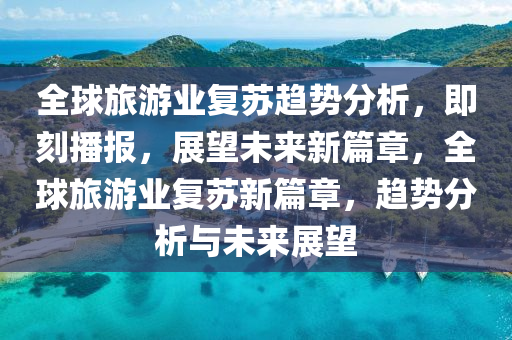 全球旅游业复苏趋势分析，即刻播报，展望未来新篇章，全球旅游业复苏新篇章，趋势分析与未来展望